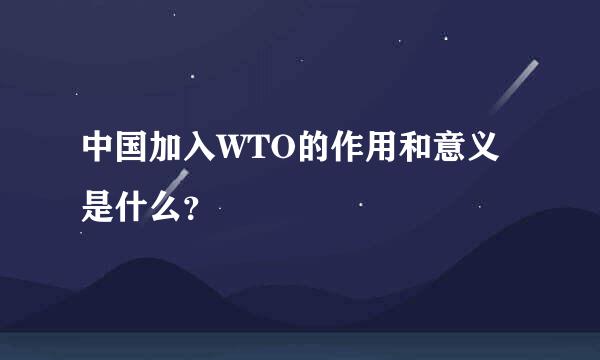 中国加入WTO的作用和意义是什么?